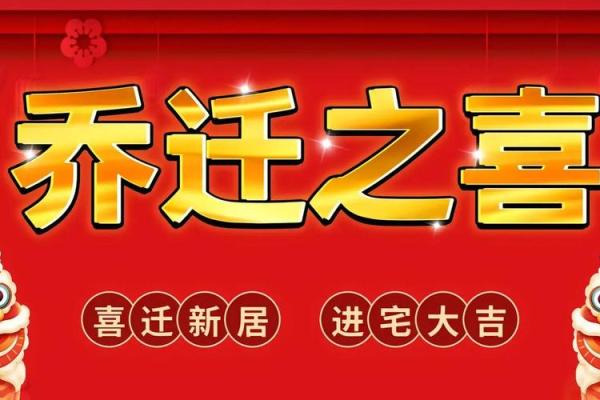 乔迁之喜

喜迁新居　进宅大吉